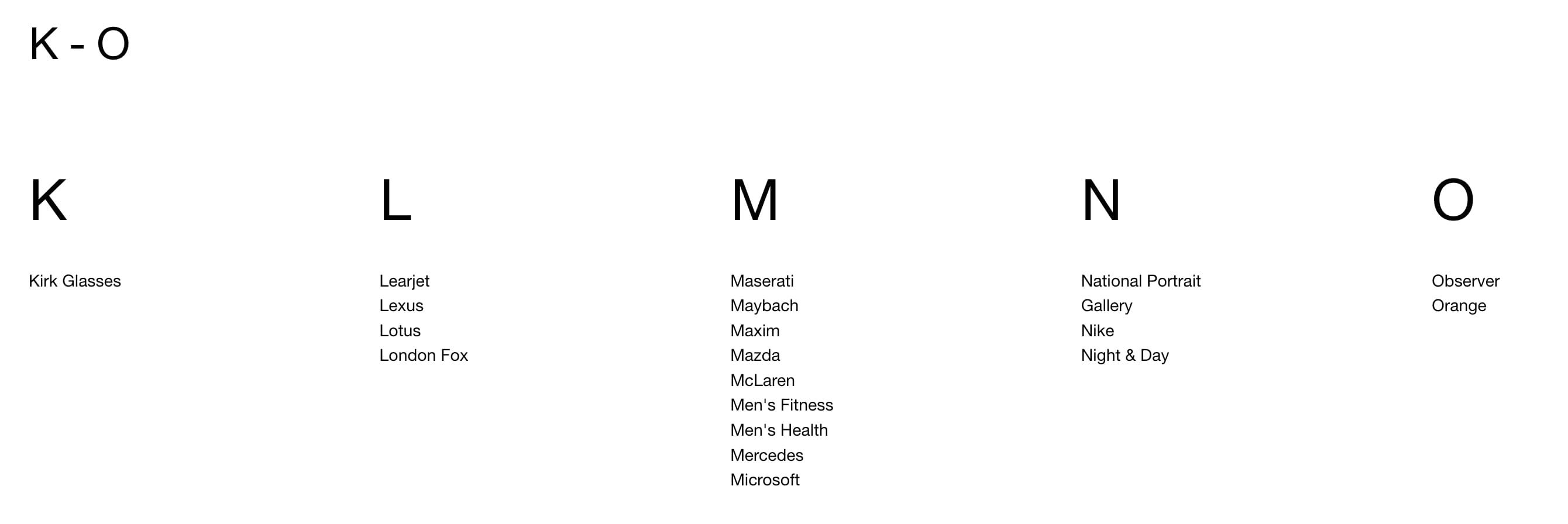 K - O

K

Kirk Glasses

L

Learjet
Lexus
Lotus
London Fox

M

Maserati
Maybach
Maxim
Mazda
McLaren
Men's Fitness
Men's Health
Mercedes
Microsoft

N

National Portrait Gallery
Nike
Night & Day

O

Observer
Orange